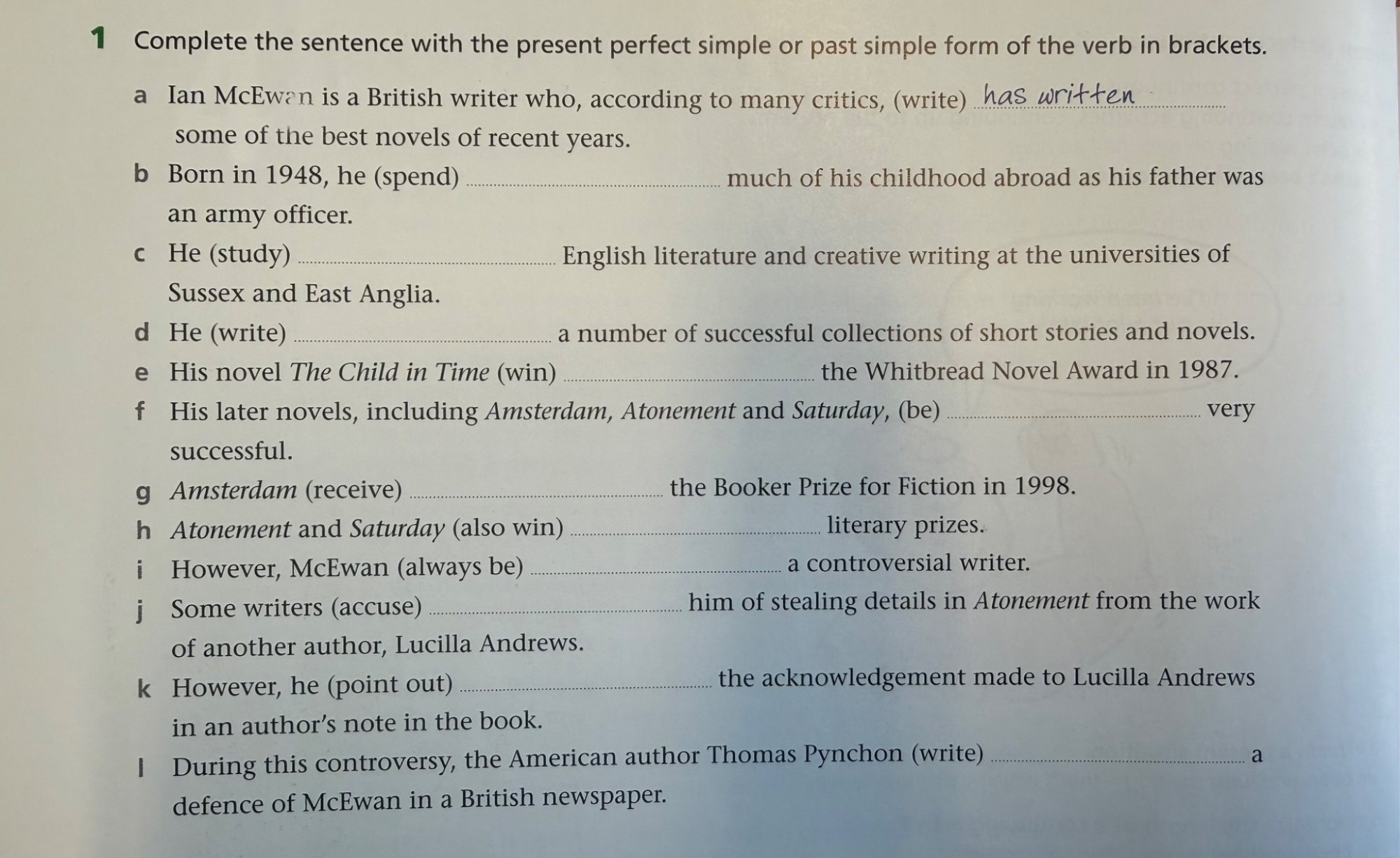 1 Complete the sentence with the present perfect simple or past simple form of the verb in brackets.

a Ian McEwan is a British writer who, according to many critics, (write) has written some of the best novels of recent years.

b Born in 1948, he (spend) ____ much of his childhood abroad as his father was an army officer.

c He (study) ____ English literature and creative writing at the universities of Sussex and East Anglia.

d He (write) ____ a number of successful collections of short stories and novels.

e His novel The Child in Time (win) ____ the Whitbread Novel Award in 1987.

f His later novels, including Amsterdam, Atonement and Saturday, (be) ____ very successful.

g Amsterdam (receive) ____ the Booker Prize for Fiction in 1998.

h Atonement and Saturday (also win) ____ literary prizes.

i However, McEwan (always be) ____ a controversial writer.

j Some writers (accuse) ____ him of stealing details in Atonement from the work of another author, Lucilla Andrews.

k However, he (point out) ____ the acknowledgement made to Lucilla Andrews in an author's note in the book.

l During this controversy, the American author Thomas Pynchon (write) ____ a defence of McEwan in a British newspaper.